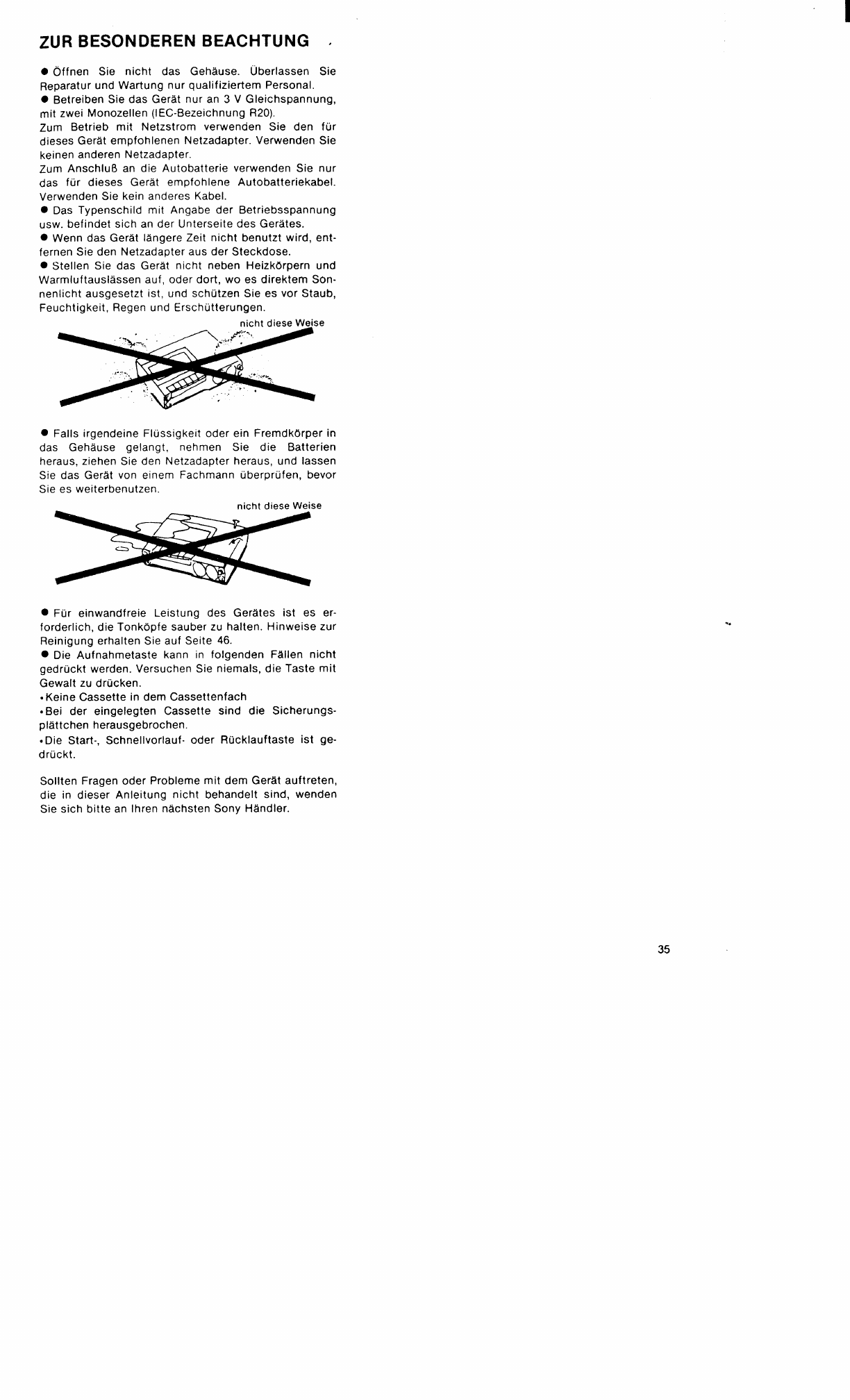 ZUR BESONDEREN BEACHTUNG

● Öffnen Sie nicht das Gehäuse. Überlassen Sie Reparatur und Wartung nur qualifiziertem Personal.
● Betreiben Sie das Gerät nur an 3 V Gleichspannung, mit zwei Monozellen (IEC-Bezeichnung R20).
Zum Betrieb mit Netzstrom verwenden Sie den für dieses Gerät empfohlenen Netzadapter. Verwenden Sie keinen anderen Netzadapter.
Zum Anschluß an die Autobatterie verwenden Sie nur das für dieses Gerät empfohlene Autobatteriekabel. Verwenden Sie kein anderes Kabel.
● Das Typenschild mit Angabe der Betriebsspannung usw. befindet sich an der Unterseite des Gerätes.
● Wenn das Gerät längere Zeit nicht benutzt wird, entfernen Sie den Netzadapter aus der Steckdose.
● Stellen Sie das Gerät nicht neben Heizkörpern und Warmluftauslässen auf, oder dort, wo es direktem Sonnenlicht ausgesetzt ist, und schützen Sie es vor Staub, Feuchtigkeit, Regen und Erschütterungen.

nicht diese Weise

● Falls irgendeine Flüssigkeit oder ein Fremdkörper in das Gehäuse gelangt, nehmen Sie die Batterien heraus, ziehen Sie den Netzadapter heraus, und lassen Sie das Gerät von einem Fachmann überprüfen, bevor Sie es weiterbenutzen.

nicht diese Weise

● Für einwandfreie Leistung des Gerätes ist es erforderlich, die Tonköpfe sauber zu halten. Hinweise zur Reinigung erhalten Sie auf Seite 46.
● Die Aufnahmetaste kann in folgenden Fällen nicht gedrückt werden. Versuchen Sie niemals, die Taste mit Gewalt zu drücken.
•Keine Cassette in dem Cassettenfach
•Bei der eingelegten Cassette sind die Sicherungsplättchen herausgebrochen.
•Die Start-, Schnellvorlauf- oder Rücklauftaste ist gedrückt.

Sollten Fragen oder Probleme mit dem Gerät auftreten, die in dieser Anleitung nicht behandelt sind, wenden Sie sich bitte an Ihren nächsten Sony Händler.

35